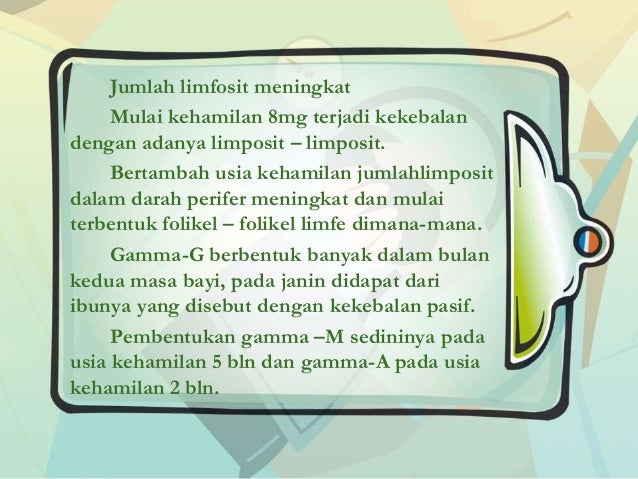 Jumlah limfosit meningkat

Mulai kehamilan 8mg terjadi kekebalan dengan adanya limposit – limposit.

Bertambah usia kehamilan jumlahlimposit dalam darah perifer meningkat dan mulai terbentuk folikel – folikel limfe dimana-mana.

Gamma-G berbentuk banyak dalam bulan kedua masa bayi, pada janin didapat dari ibunya yang disebut dengan kekebalan pasif.

Pembentukan gamma –M sedininya pada usia kehamilan 5 bln dan gamma-A pada usia kehamilan 2 bln.